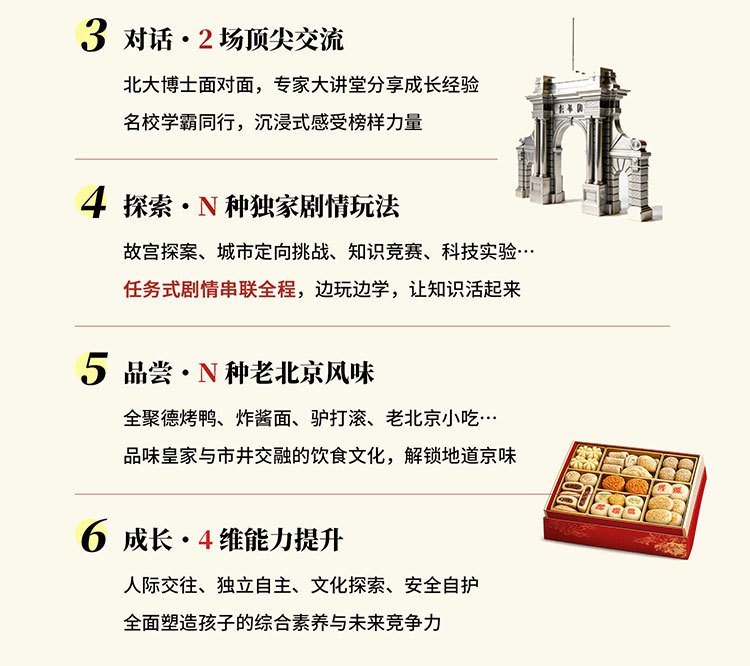 3 对话·2场顶尖交流

北大博士面对面，专家大讲堂分享成长经验

名校学霸同行，沉浸式感受榜样力量

4 探索·N种独家剧情玩法

故宫探案、城市定向挑战、知识竞赛、科技实验…

任务式剧情串联全程，边玩边学，让知识活起来

5 品尝·N种老北京风味

全聚德烤鸭、炸酱面、驴打滚、老北京小吃…

品味皇家与市井交融的饮食文化，解锁地道京味

6 成长·4维能力提升

人际交往、独立自主、文化探索、安全自护

全面塑造孩子的综合素养与未来竞争力